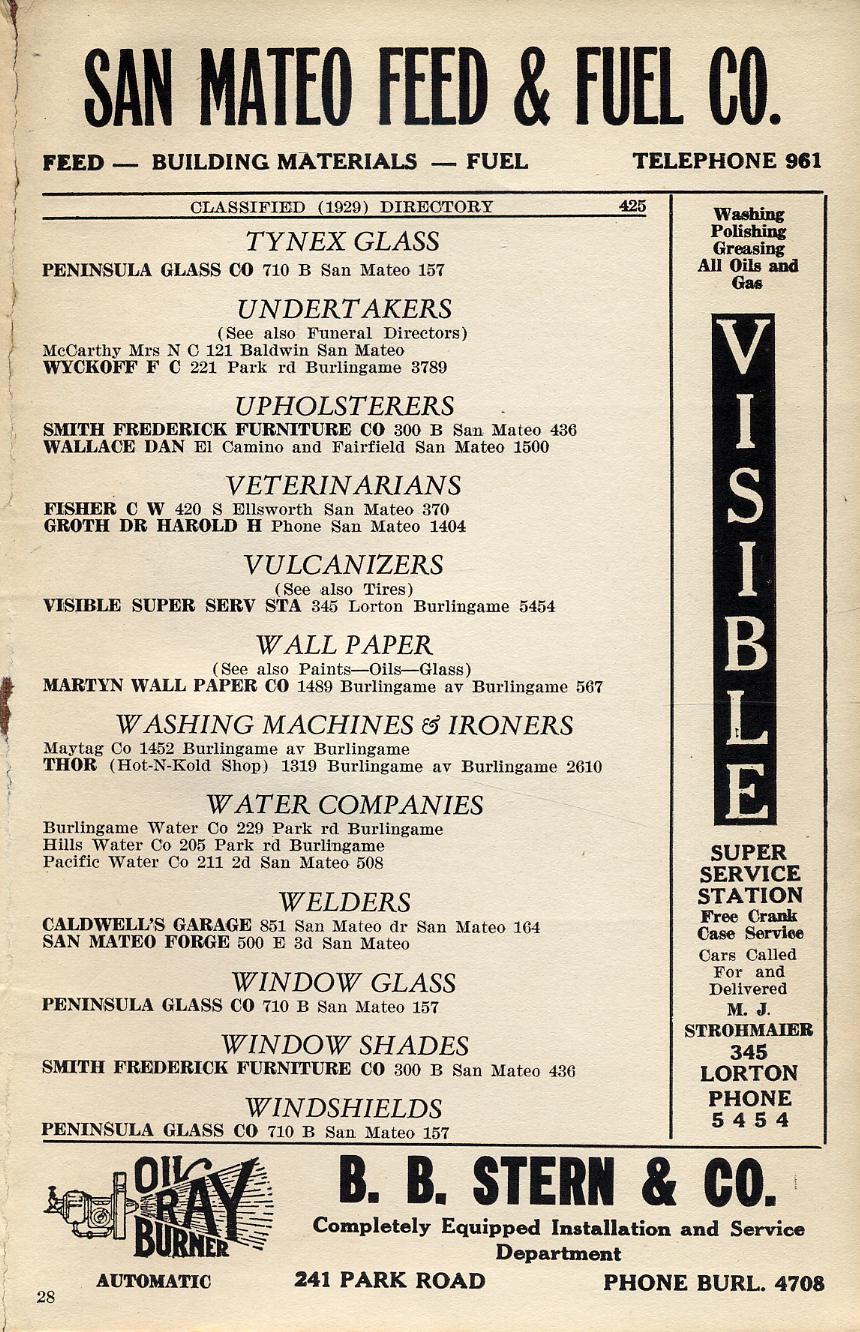 SAN MATEO FEED & FUEL CO.

FEED — BUILDING MATERIALS — FUEL

TELEPHONE 961

CLASSIFIED (1929) DIRECTORY

425

TYNEX GLASS

PENINSULA GLASS CO 710 B San Mateo 157

UNDERTAKERS

(See also Funeral Directors)

McCarthy Mrs N C 121 Baldwin San Mateo
WYCKOFF F C 221 Park rd Burlingame 3789

UPHOLSTERERS

SMITH FREDERICK FURNITURE CO 300 B San Mateo 436
WALLACE DAN El Camino and Fairfield San Mateo 1500

VETERINARIANS

FISHER C W 420 S Ellsworth San Mateo 370
GROTH DR HAROLD H Phone San Mateo 1404

VULCANIZERS

(See also Tires)

VISIBLE SUPER SERV STA 345 Lorton Burlingame 5454

WALL PAPER

(See also Paints—Oils—Glass)

MARTYN WALL PAPER CO 1489 Burlingame av Burlingame 567

WASHING MACHINES & IRONERS

Maytag Co 1452 Burlingame av Burlingame
THOR (Hot-N-Kold Shop) 1319 Burlingame av Burlingame 2610

WATER COMPANIES

Burlingame Water Co 229 Park rd Burlingame
Hills Water Co 205 Park rd Burlingame
Pacific Water Co 211 2d San Mateo 508

WELDERS

CALDWELL'S GARAGE 851 San Mateo dr San Mateo 164
SAN MATEO FORGE 500 E 3d San Mateo

WINDOW GLASS

PENINSULA GLASS CO 710 B San Mateo 157

WINDOW SHADES

SMITH FREDERICK FURNITURE CO 300 B San Mateo 436

WINDSHIELDS

PENINSULA GLASS CO 710 B San Mateo 157

Washing Polishing Greasing All Oils and Gas

VISIBLE

SUPER SERVICE STATION

Free Crank Case Service

Cars Called For and Delivered

M. J. STROHMAIER

345 LORTON

PHONE 5454

OIL RAY BURNER

AUTOMATIC

B. B. STERN & CO.

Completely Equipped Installation and Service Department

241 PARK ROAD

PHONE BURL. 4708

28